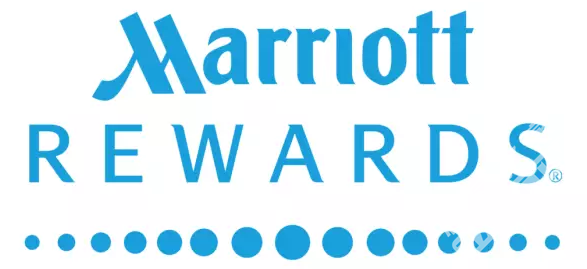 Marriott
REWARDS®